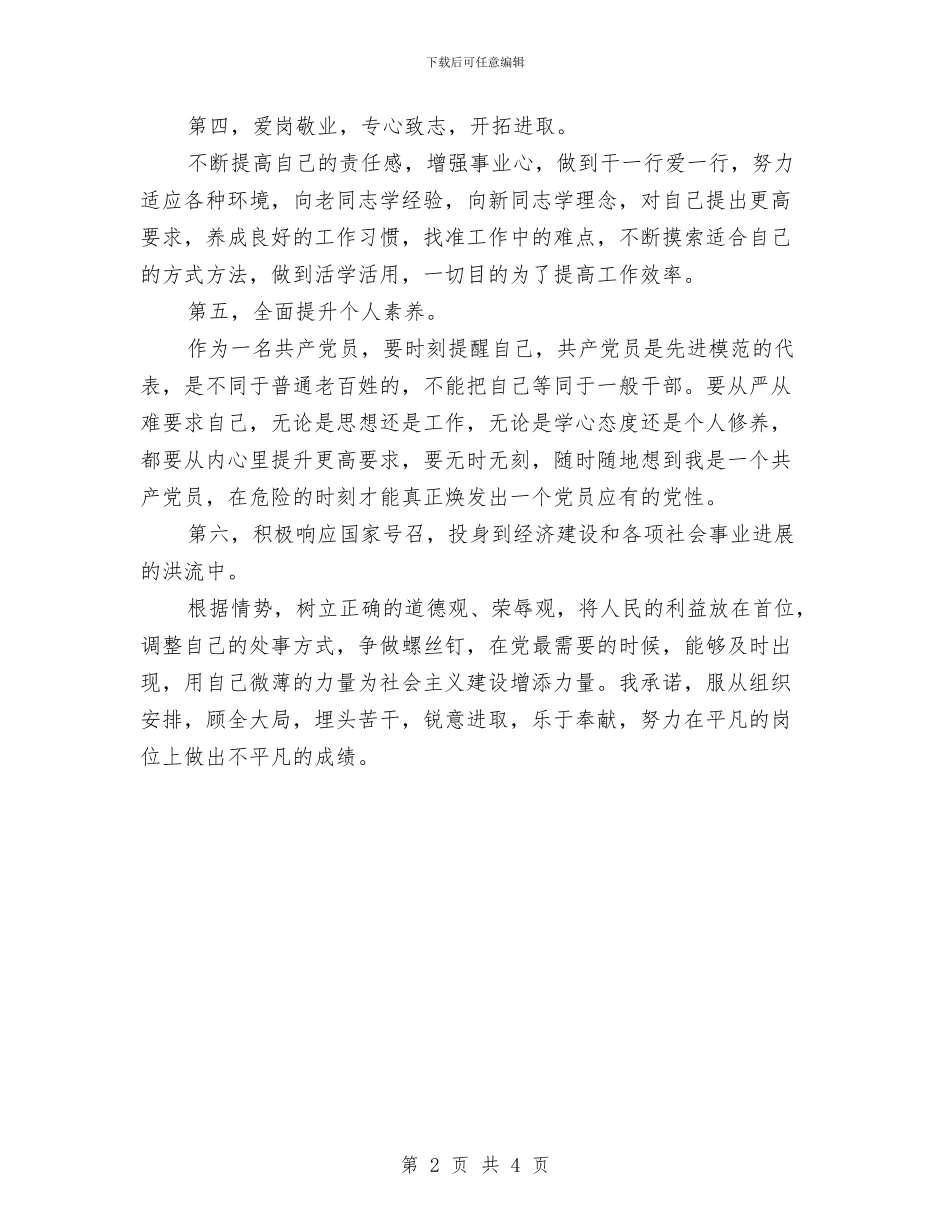 下载后可任意编辑

第四，爱岗敬业，专心致志，开拓进取。

不断提高自己的责任感，增强事业心，做到干一行爱一行，努力适应各种环境，向老同志学经验，向新同志学理念，对自己提出更高要求，养成良好的工作习惯，找准工作中的难点，不断摸索适合自己的方式方法，做到活学活用，一切目的为了提高工作效率。

第五，全面提升个人素养。

作为一名共产党员，要时刻提醒自己，共产党员是先进模范的代表，是不同于普通老百姓的，不能把自己等同于一般干部。要从严从难要求自己，无论是思想还是工作，无论是学心态度还是个人修养，都要从内心里提升更高要求，要无时无刻，随时随地想到我是一个共产党员，在危险的时刻才能真正焕发出一个党员应有的党性。

第六，积极响应国家号召，投身到经济建设和各项社会事业进展的洪流中。

根据情势，树立正确的道德观、荣辱观，将人民的利益放在首位，调整自己的处事方式，争做螺丝钉，在党最需要的时候，能够及时出现，用自己微薄的力量为社会主义建设增添力量。我承诺，服从组织安排，顾全大局，埋头苦干，锐意进取，乐于奉献，努力在平凡的岗位上做出不平凡的成绩。

第 2 页 共 4 页